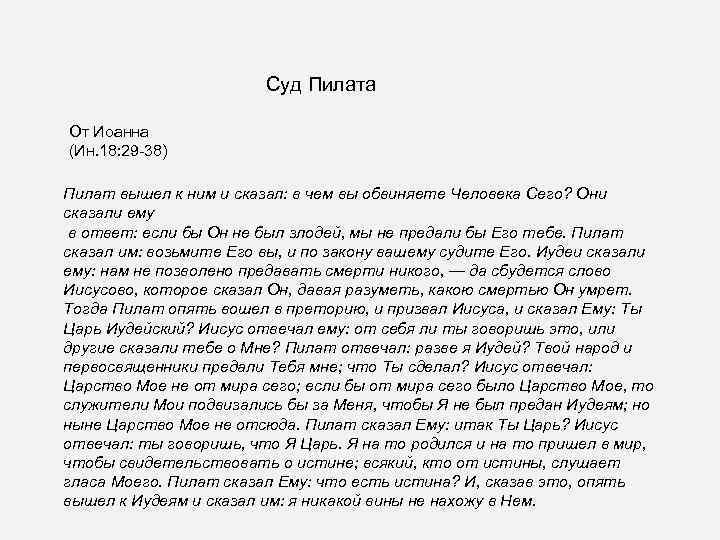 Суд Пилата

От Иоанна
(Ин.18:29-38)

Пилат вышел к ним и сказал: в чем вы обвиняете Человека Сего? Они сказали ему
в ответ: если бы Он не был злодей, мы не предали бы Его тебе. Пилат сказал им: возьмите Его вы, и по закону вашему судите Его. Иудеи сказали ему: нам не позволено предавать смерти никого, — да сбудется слово Иисусово, которое сказал Он, давая разуметь, какою смертью Он умрет. Тогда Пилат опять вошел в преторию, и призвал Иисуса, и сказал Ему: Ты Царь Иудейский? Иисус отвечал ему: от себя ли ты говоришь это, или другие сказали тебе о Мне? Пилат отвечал: разве я Иудей? Твой народ и первосвященники предали Тебя мне; что Ты сделал? Иисус отвечал: Царство Мое не от мира сего; если бы от мира сего было Царство Мое, то служители Мои подвизались бы за Меня, чтобы Я не был предан Иудеям; но ныне Царство Мое не отсюда. Пилат сказал Ему: итак Ты Царь? Иисус отвечал: ты говоришь, что Я Царь. Я на то родился и на то пришел в мир, чтобы свидетельствовать о истине; всякий, кто от истины, слушает гласа Моего. Пилат сказал Ему: что есть истина? И, сказав это, опять вышел к Иудеям и сказал им: я никакой вины не нахожу в Нем.